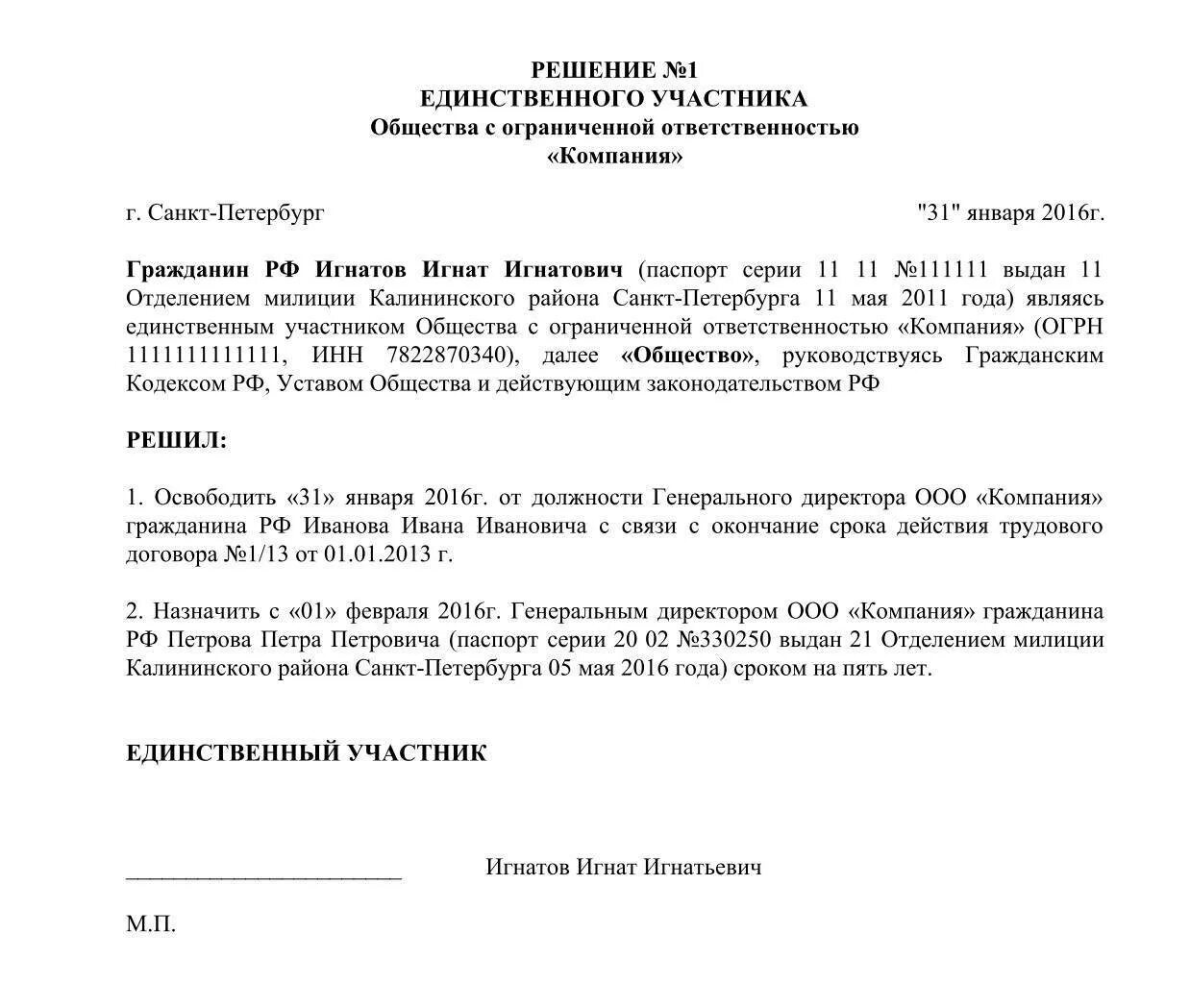 РЕШЕНИЕ №1
ЕДИНСТВЕННОГО УЧАСТНИКА
Общества с ограниченной ответственностью
«Компания»

г. Санкт-Петербург "31" января 2016г.

Гражданин РФ Игнатов Игнат Игнатович (паспорт серии 11 11 №111111 выдан 11 Отделением милиции Калининского района Санкт-Петербурга 11 мая 2011 года) являясь единственным участником Общества с ограниченной ответственностью «Компания» (ОГРН 1111111111111, ИНН 7822870340), далее «Общество», руководствуясь Гражданским Кодексом РФ, Уставом Общества и действующим законодательством РФ

РЕШИЛ:

1. Освободить «31» января 2016г. от должности Генерального директора ООО «Компания» гражданина РФ Иванова Ивана Ивановича с связи с окончание срока действия трудового договора №1/13 от 01.01.2013 г.

2. Назначить с «01» февраля 2016г. Генеральным директором ООО «Компания» гражданина РФ Петрова Петра Петровича (паспорт серии 20 02 №330250 выдан 21 Отделением милиции Калининского района Санкт-Петербурга 05 мая 2016 года) сроком на пять лет.

ЕДИНСТВЕННЫЙ УЧАСТНИК

________________________ Игнатов Игнат Игнатьевич

М.П.